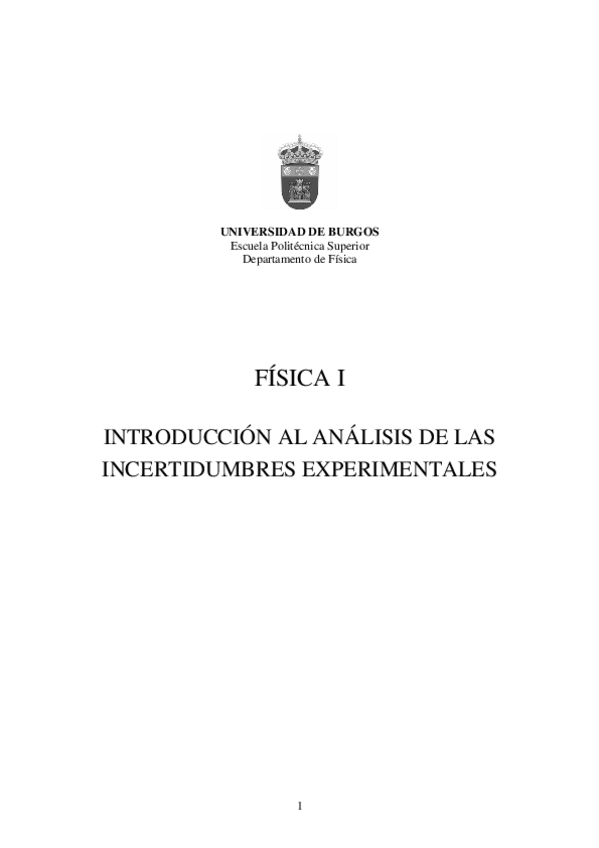 UNIVERSIDAD DE BURGOS
Escuela Politécnica Superior
Departamento de Física

FÍSICA I

INTRODUCCIÓN AL ANÁLISIS DE LAS INCERTIDUMBRES EXPERIMENTALES

1